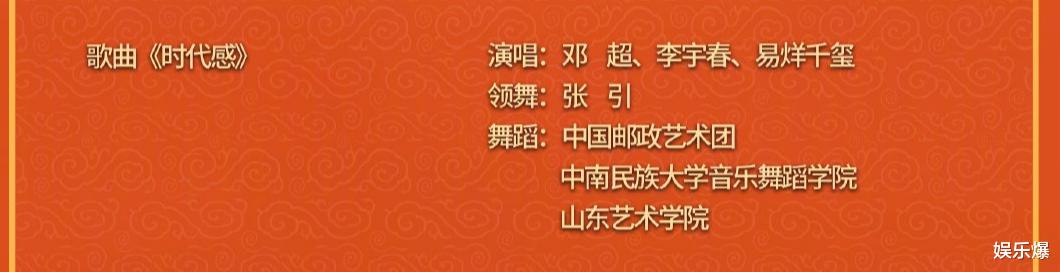 歌曲《时代感》

演唱：邓　超、李宇春、易烊千玺
领舞：张　引
舞蹈：中国邮政艺术团
中南民族大学音乐舞蹈学院
山东艺术学院

娱乐爆